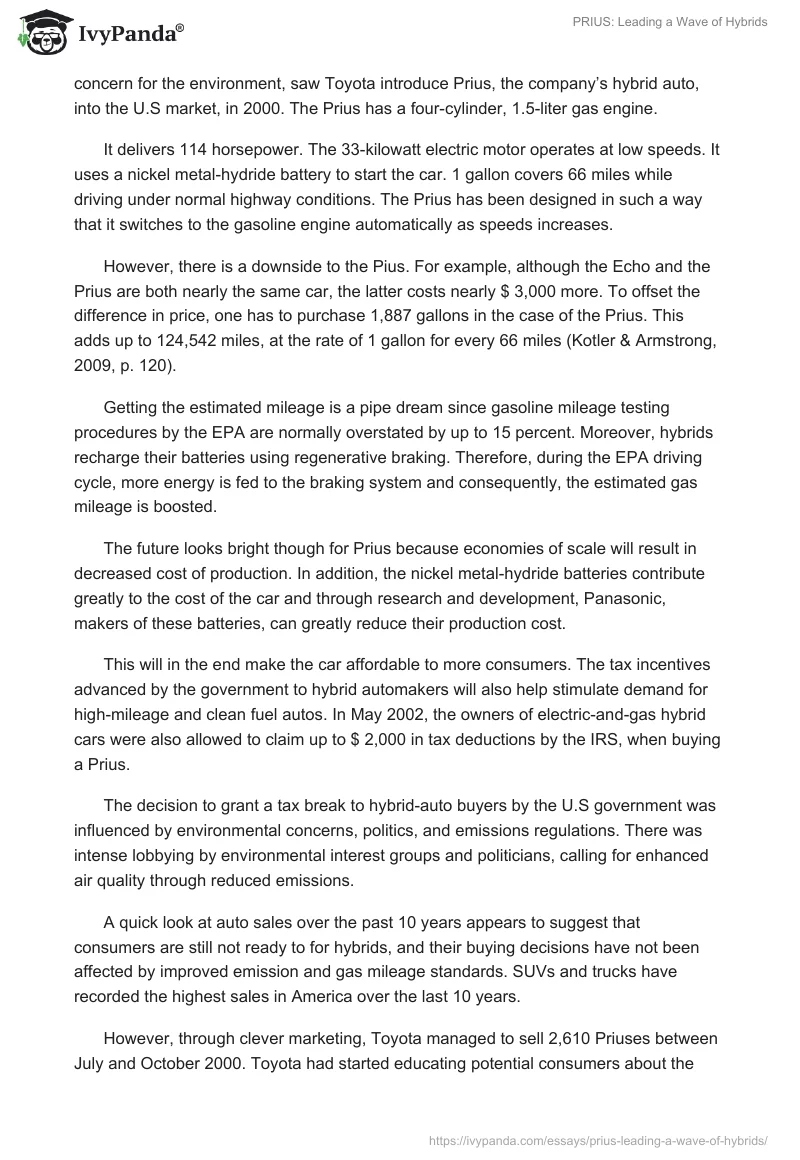 IvyPanda®

PRIUS: Leading a Wave of Hybrids

concern for the environment, saw Toyota introduce Prius, the company's hybrid auto, into the U.S market, in 2000. The Prius has a four-cylinder, 1.5-liter gas engine.

It delivers 114 horsepower. The 33-kilowatt electric motor operates at low speeds. It uses a nickel metal-hydride battery to start the car. 1 gallon covers 66 miles while driving under normal highway conditions. The Prius has been designed in such a way that it switches to the gasoline engine automatically as speeds increases.

However, there is a downside to the Pius. For example, although the Echo and the Prius are both nearly the same car, the latter costs nearly $ 3,000 more. To offset the difference in price, one has to purchase 1,887 gallons in the case of the Prius. This adds up to 124,542 miles, at the rate of 1 gallon for every 66 miles (Kotler & Armstrong, 2009, p. 120).

Getting the estimated mileage is a pipe dream since gasoline mileage testing procedures by the EPA are normally overstated by up to 15 percent. Moreover, hybrids recharge their batteries using regenerative braking. Therefore, during the EPA driving cycle, more energy is fed to the braking system and consequently, the estimated gas mileage is boosted.

The future looks bright though for Prius because economies of scale will result in decreased cost of production. In addition, the nickel metal-hydride batteries contribute greatly to the cost of the car and through research and development, Panasonic, makers of these batteries, can greatly reduce their production cost.

This will in the end make the car affordable to more consumers. The tax incentives advanced by the government to hybrid automakers will also help stimulate demand for high-mileage and clean fuel autos. In May 2002, the owners of electric-and-gas hybrid cars were also allowed to claim up to $ 2,000 in tax deductions by the IRS, when buying a Prius.

The decision to grant a tax break to hybrid-auto buyers by the U.S government was influenced by environmental concerns, politics, and emissions regulations. There was intense lobbying by environmental interest groups and politicians, calling for enhanced air quality through reduced emissions.

A quick look at auto sales over the past 10 years appears to suggest that consumers are still not ready to for hybrids, and their buying decisions have not been affected by improved emission and gas mileage standards. SUVs and trucks have recorded the highest sales in America over the last 10 years.

However, through clever marketing, Toyota managed to sell 2,610 Priuses between July and October 2000. Toyota had started educating potential consumers about the

https://ivypanda.com/essays/prius-leading-a-wave-of-hybrids/